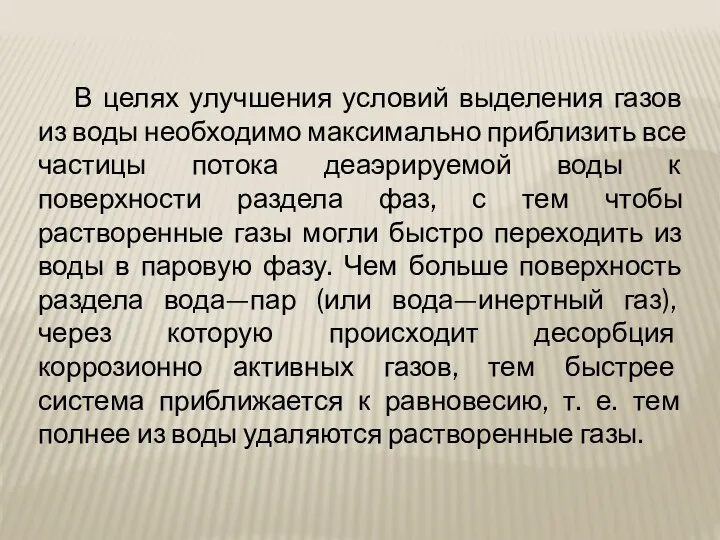 В целях улучшения условий выделения газов из воды необходимо максимально приблизить все частицы потока деаэрируемой воды к поверхности раздела фаз, с тем чтобы растворенные газы могли быстро переходить из воды в паровую фазу. Чем больше поверхность раздела вода—пар (или вода—инертный газ), через которую происходит десорбция коррозионно активных газов, тем быстрее система приближается к равновесию, т. е. тем полнее из воды удаляются растворенные газы.